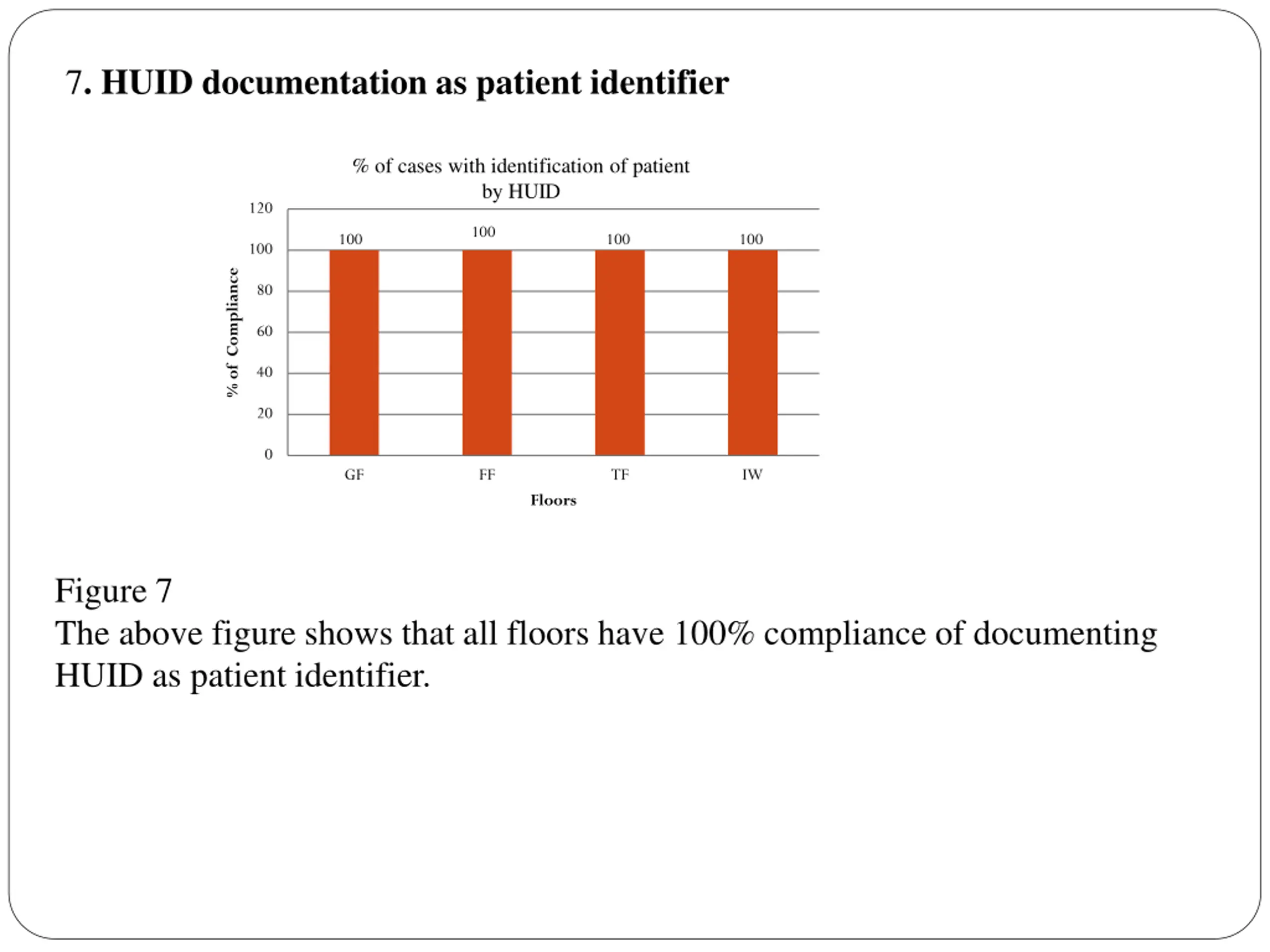 7. HUID documentation as patient identifier

% of cases with identification of patient by HUID

% of Compliance

120
100
80
60
40
20
0

100 100 100 100

GF FF TF IW

Floors

Figure 7
The above figure shows that all floors have 100% compliance of documenting HUID as patient identifier.